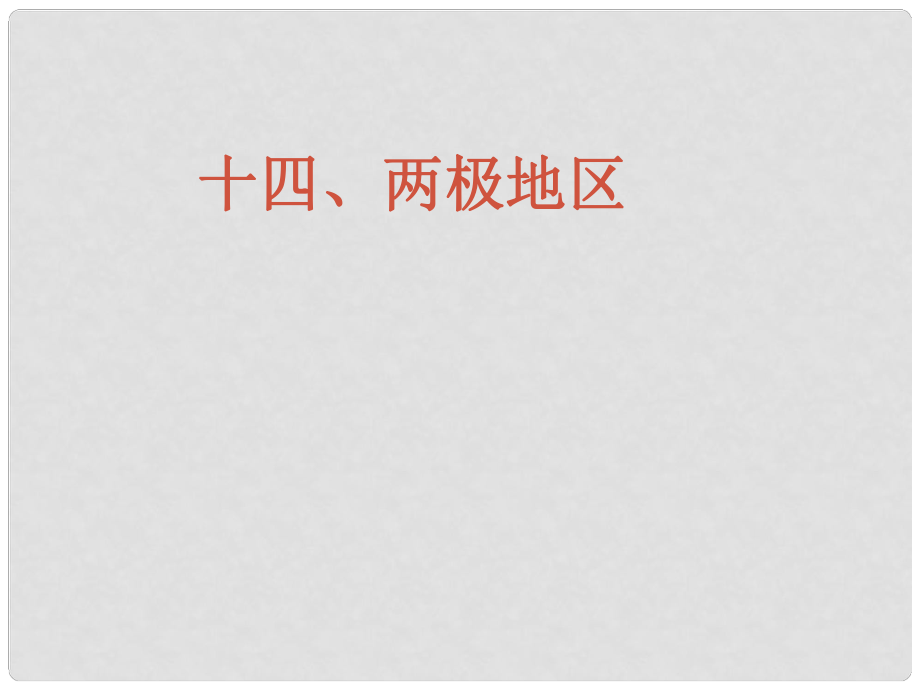 十四、两极地区